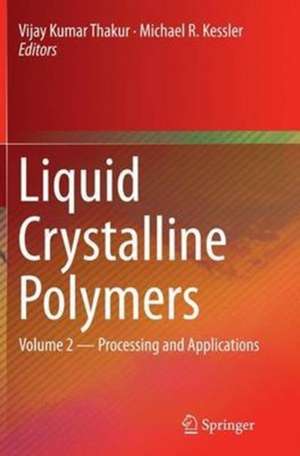 Vijay Kumar Thakur · Michael R. Kessler
Editors

Liquid Crystalline Polymers

Volume 2 — Processing and Applications

Springer